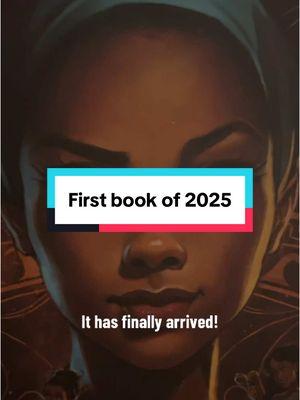 First book of 2025

It has finally arrived!